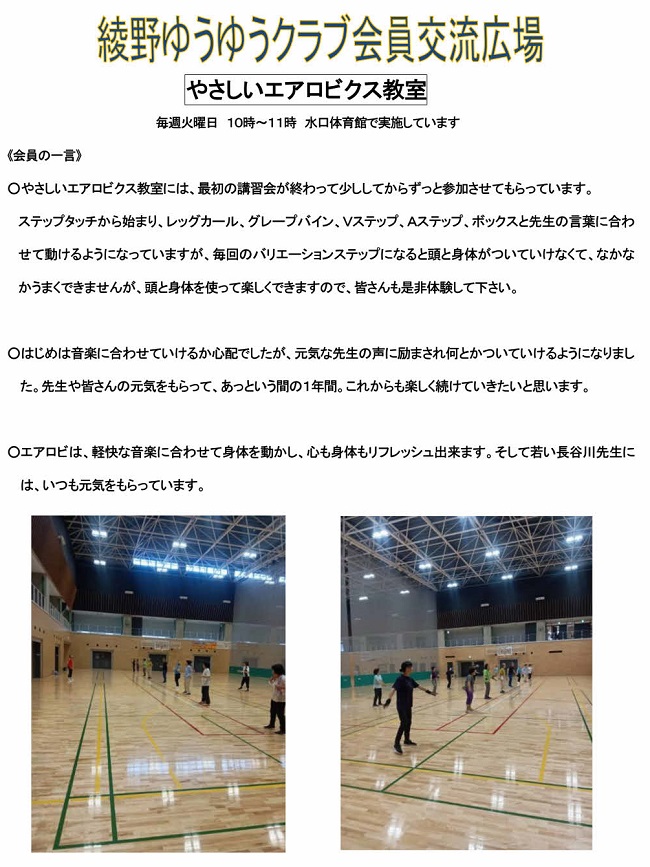 綾野ゆうゆうクラブ会員交流広場

やさしいエアロビクス教室

毎週火曜日　10時～11時　水口体育館で実施しています

《会員の一言》

〇やさしいエアロビクス教室には、最初の講習会が終わって少ししてからずっと参加させてもらっています。ステップタッチから始まり、レッグカール、グレープバイン、Vステップ、Aステップ、ボックスと先生の言葉に合わせて動けるようになっていますが、毎回のバリエーションステップになると頭と身体がついていけなくて、なかなかうまくできませんが、頭と身体を使って楽しくできますので、皆さんも是非体験して下さい。

〇はじめは音楽に合わせていけるか心配でしたが、元気な先生の声に励まされ何とかついていけるようになりました。先生や皆さんの元気をもらって、あっという間の1年間。これからも楽しく続けていきたいと思います。

〇エアロビは、軽快な音楽に合わせて身体を動かし、心も身体もリフレッシュ出来ます。そして若い長谷川先生には、いつも元気をもらっています。